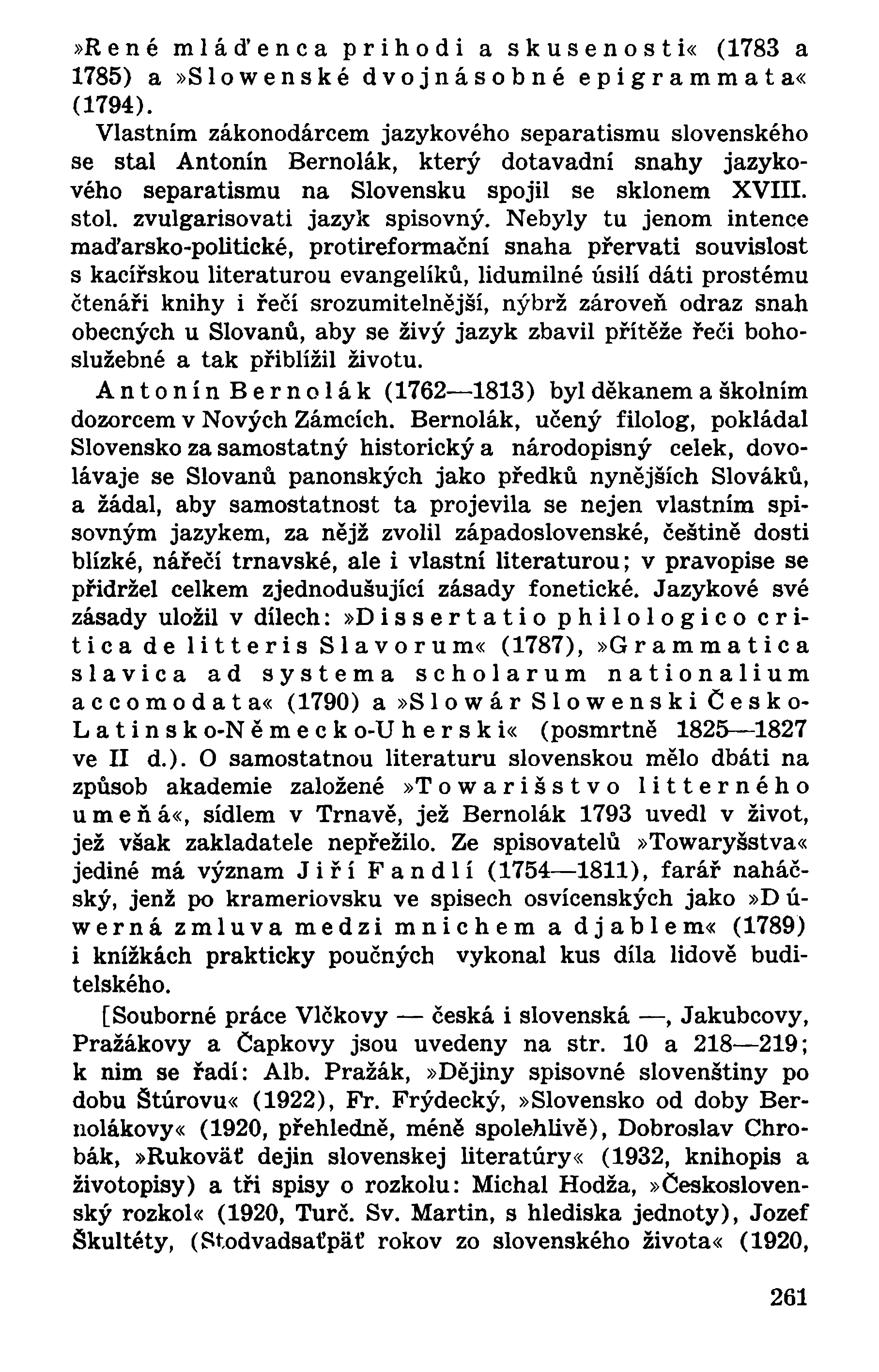 »René mláďenca prihodi a skusenosti« (1783 a 1785) a »Slowenské dvojnásobné epigrammata« (1794).

Vlastním zákonodárcem jazykového separatismu slovenského se stal Antonín Bernolák, který dotavadní snahy jazykového separatismu na Slovensku spojil se sklonem XVIII. stol. zvulgarisovati jazyk spisovný. Nebyly tu jenom intence maďarsko-politické, protireformační snaha přervati souvislost s kacířskou literaturou evangelíků, lidumilné úsilí dáti prostému čtenáři knihy i řečí srozumitelnější, nýbrž zároveň odraz snah obecných u Slovanů, aby se živý jazyk zbavil přítěže řeči bohoslužebné a tak přiblížil životu.

Antonín Bernolák (1762—1813) byl děkanem a školním dozorcem v Nových Zámcích. Bernolák, učený filolog, pokládal Slovensko za samostatný historický a národopisný celek, dovolávaje se Slovanů panonských jako předků nynějších Slováků, a žádal, aby samostatnost ta projevila se nejen vlastním spisovným jazykem, za nějž zvolil západoslovenské, češtině dosti blízké, nářečí trnavské, ale i vlastní literaturou; v pravopise se přidržel celkem zjednodušující zásady fonetické. Jazykové své zásady uložil v dílech: »Dissertatio philologico critica de litteris Slavorum« (1787), »Grammatica slavica ad systema scholarum nationalium accomodata« (1790) a »Slowár Slowenski Česko-Latinsko-Německo-Uherski« (posmrtně 1825—1827 ve II d.). O samostatnou literaturu slovenskou mělo dbáti na způsob akademie založené »Towarišstvo litterného umeňá«, sídlem v Trnavě, jež Bernolák 1793 uvedl v život, jež však zakladatele nepřežilo. Ze spisovatelů »Towaryšstva« jediné má význam Jiří Fandlí (1754—1811), farář naháčský, jenž po krameriovsku ve spisech osvícenských jako »Dúwerná zmluva medzi mnichem a djablem« (1789) i knížkách prakticky poučných vykonal kus díla lidově buditelského.

[Souborné práce Vlčkovy — česká i slovenská —, Jakubcovy, Pražákovy a Čapkovy jsou uvedeny na str. 10 a 218—219; k nim se řadí: Alb. Pražák, »Dějiny spisovné slovenštiny po dobu Štúrovu« (1922), Fr. Frýdecký, »Slovensko od doby Bernolákovy« (1920, přehledně, méně spolehlivě), Dobroslav Chrobák, »Rukoväť dejin slovenskej literatúry« (1932, knihopis a životopisy) a tři spisy o rozkolu: Michal Hodža, »Československý rozkol« (1920, Turč. Sv. Martin, s hlediska jednoty), Jozef Škultéty, (Stodvadsaťpäť rokov zo slovenského života« (1920,

261